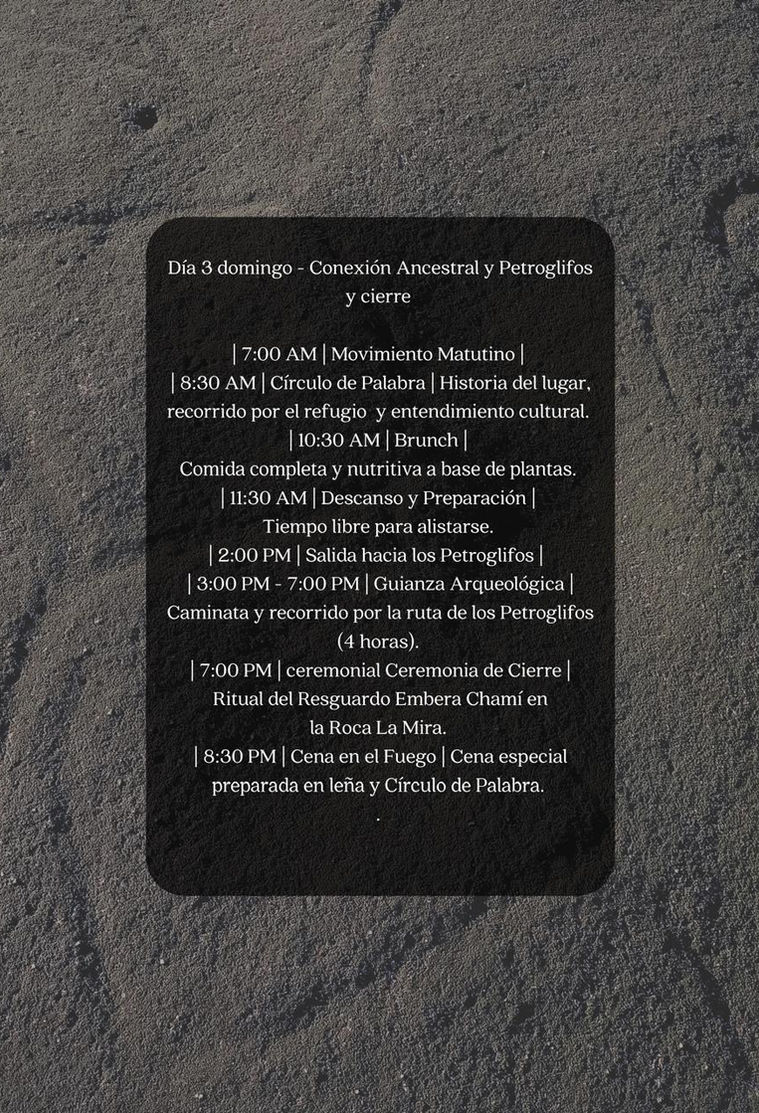 Día 3 domingo - Conexión Ancestral y Petroglifos y cierre

| 7:00 AM | Movimiento Matutino |
| 8:30 AM | Círculo de Palabra | Historia del lugar, recorrido por el refugio y entendimiento cultural.
| 10:30 AM | Brunch |
Comida completa y nutritiva a base de plantas.
| 11:30 AM | Descanso y Preparación |
Tiempo libre para alistarse.
| 2:00 PM | Salida hacia los Petroglifos |
| 3:00 PM - 7:00 PM | Guianza Arqueológica |
Caminata y recorrido por la ruta de los Petroglifos (4 horas).
| 7:00 PM | ceremonial Ceremonia de Cierre |
Ritual del Resguardo Embera Chamí en la Roca La Mira.
| 8:30 PM | Cena en el Fuego | Cena especial preparada en leña y Círculo de Palabra.
.